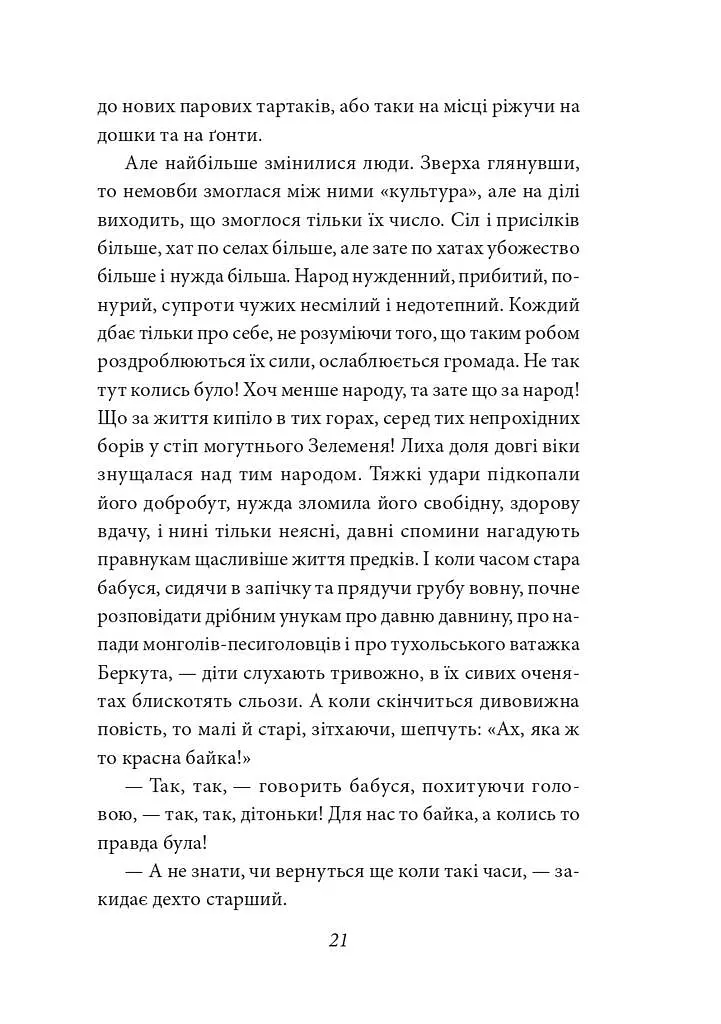 до нових парових тартаків, або таки на місці ріжучи на дошки та на ґонти.

Але найбільше змінилися люди. Зверха глянувши, то немовби змоглася між ними «культура», але на ділі виходить, що змоглося тільки їх число. Сіл і присілків більше, хат по селах більше, але зате по хатах убожество більше і нужда більша. Народ нужденний, прибитий, понурий, супроти чужих несмілий і недотепний. Кождий дбає тільки про себе, не розуміючи того, що таким робом роздроблюються їх сили, ослаблюється громада. Не так тут колись було! Хоч менше народу, та зате що за народ! Що за життя кипіло в тих горах, серед тих непрохідних борів у стіп могутнього Зелеменя! Лиха доля довгі віки знущалася над тим народом. Тяжкі удари підкопали його добробут, нужда зломила його свобідну, здорову вдачу, і нині тільки неясні, давні спомини нагадують правнукам щасливіше життя предків. І коли часом стара бабуся, сидячи в запічку та прядучи грубу вовну, почне розповідати дрібним унукам про давню давнину, про напади монголів-песиголовців і про тухольського ватажка Беркута, — діти слухають тривожно, в їх сивих оченятах блискотять сльози. А коли скінчиться дивовижна повість, то малі й старі, зітхаючи, шепчуть: «Ах, яка ж то красна байка!»

— Так, так, — говорить бабуся, похитуючи головою, — так, так, дітоньки! Для нас то байка, а колись то правда була!

— А не знати, чи вернуться ще коли такі часи, — закидає дехто старший.

21